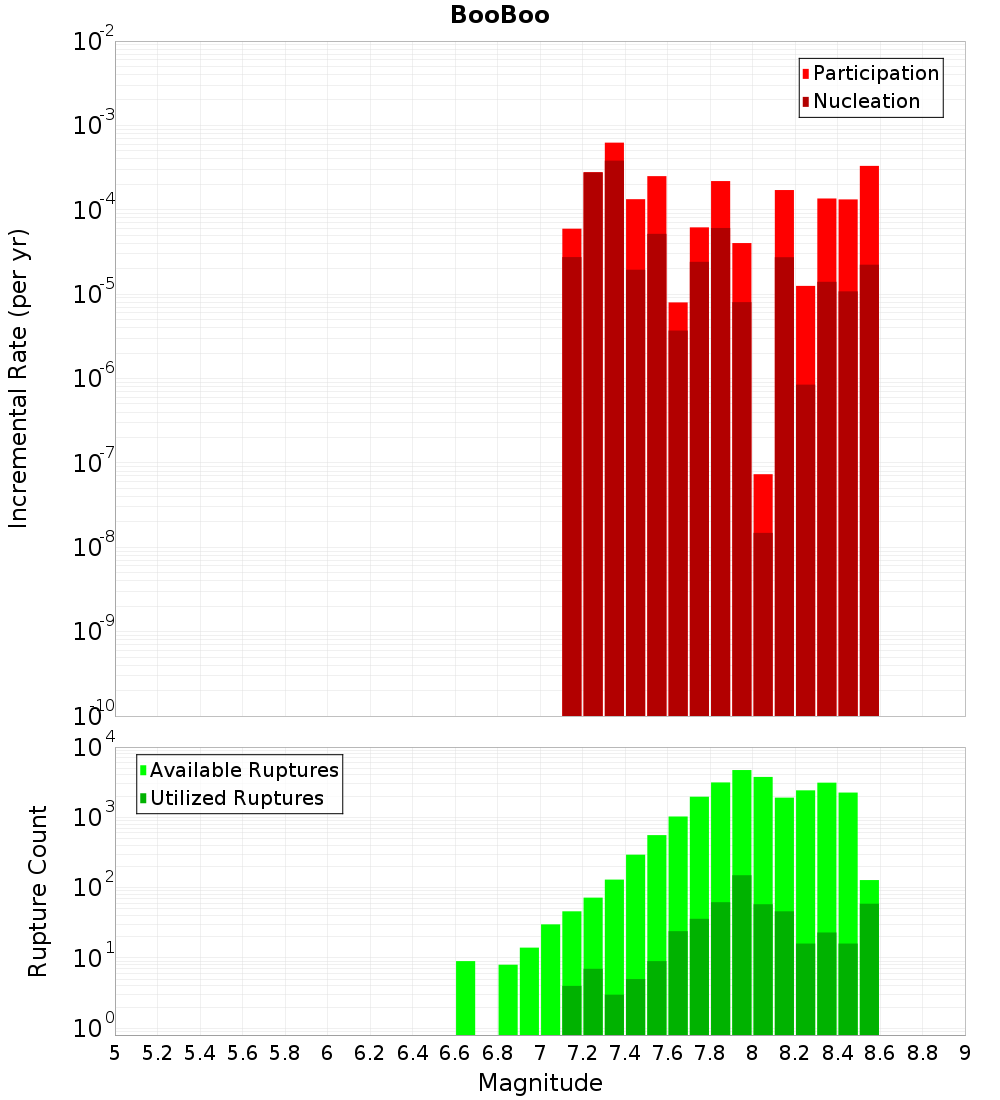 BooBoo

Participation
Nucleation

Incremental Rate (per yr)

$10^{-2}$
$10^{-3}$
$10^{-4}$
$10^{-5}$
$10^{-6}$
$10^{-7}$
$10^{-8}$
$10^{-9}$
$10^{-10}$

Available Ruptures
Utilized Ruptures

Rupture Count

$10^{4}$
$10^{3}$
$10^{2}$
$10^{1}$
$10^{0}$

5 5.2 5.4 5.6 5.8 6 6.2 6.4 6.6 6.8 7 7.2 7.4 7.6 7.8 8 8.2 8.4 8.6 8.8 9

Magnitude